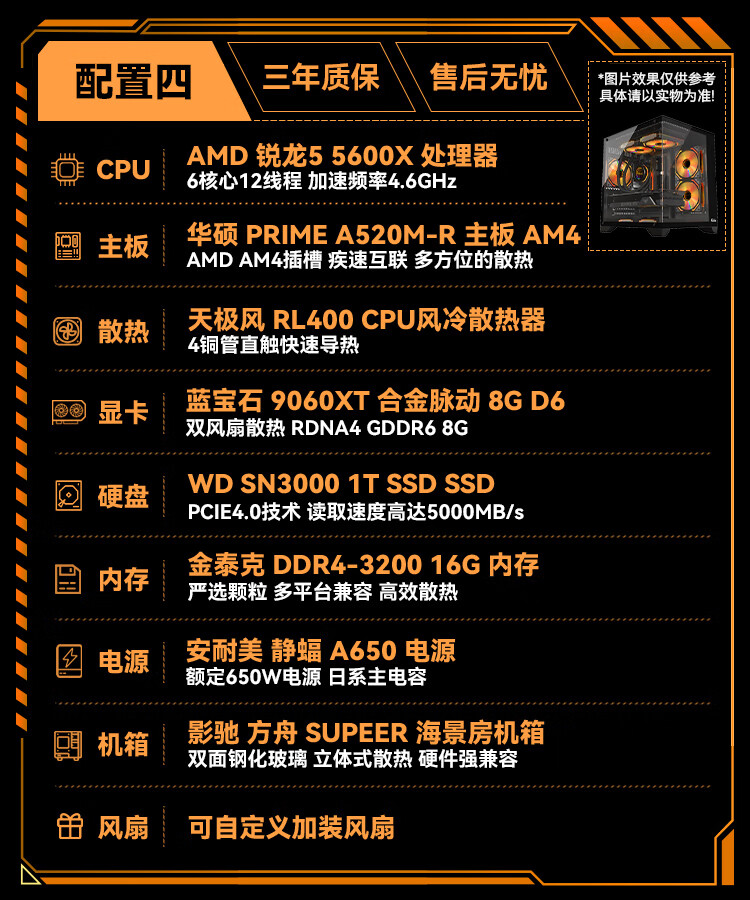 配置四 三年质保 售后无忧

*图片效果仅供参考
具体请以实物为准!

CPU
AMD 锐龙5 5600X 处理器
6核心12线程 加速频率4.6GHz

主板
华硕 PRIME A520M-R 主板 AM4
AMD AM4插槽 疾速互联 多方位的散热

散热
天极风 RL400 CPU风冷散热器
4铜管直触快速导热

显卡
蓝宝石 9060XT 合金脉动 8G D6
双风扇散热 RDNA4 GDDR6 8G

硬盘
WD SN3000 1T SSD SSD
PCIE4.0技术 读取速度高达5000MB/s

内存
金泰克 DDR4-3200 16G 内存
严选颗粒 多平台兼容 高效散热

电源
安耐美 静蝠 A650 电源
额定650W电源 日系主电容

机箱
影驰 方舟 SUPEER 海景房机箱
双面钢化玻璃 立体式散热 硬件强兼容

风扇
可自定义加装风扇